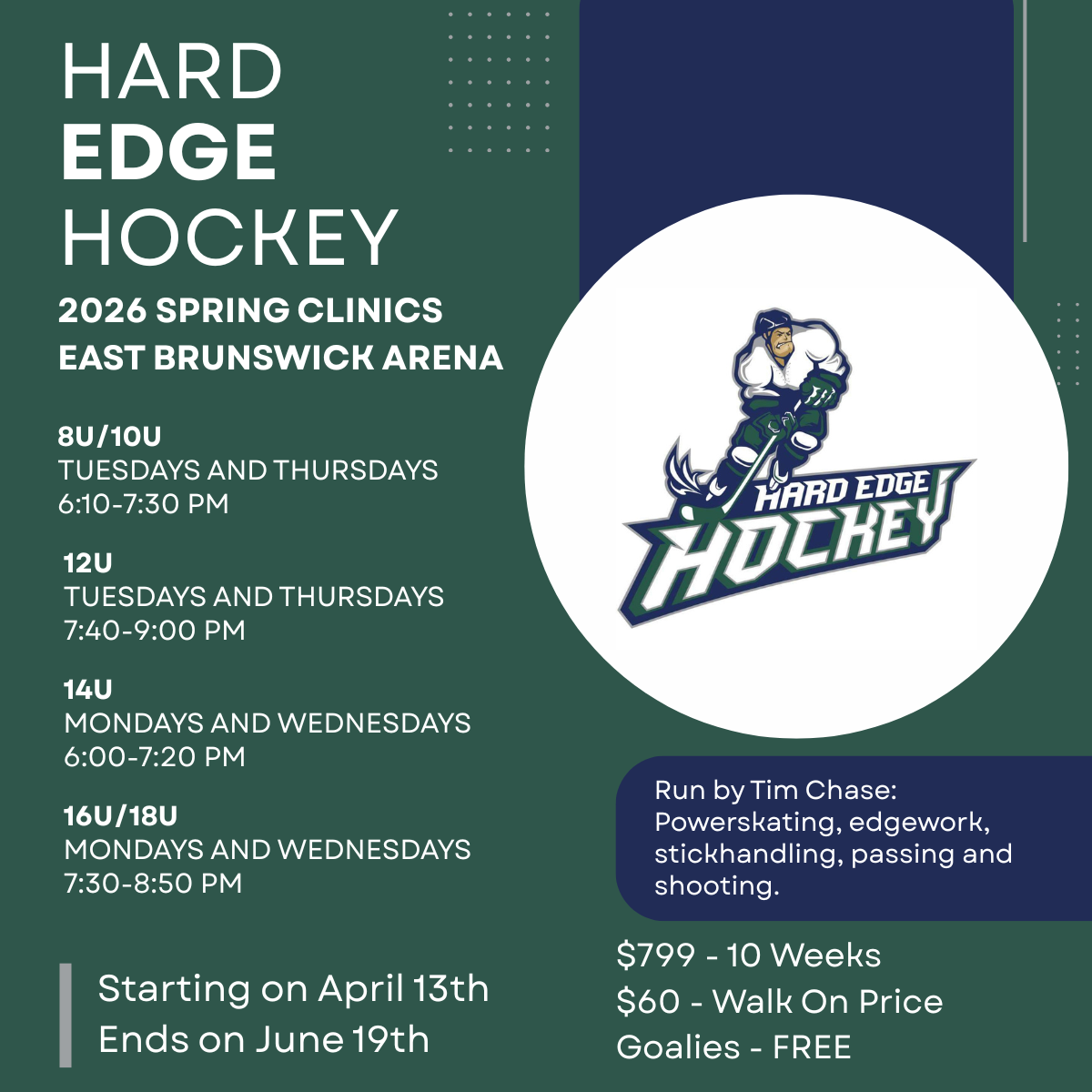 HARD
EDGE
HOCKEY

2026 SPRING CLINICS
EAST BRUNSWICK ARENA

8U/10U
TUESDAYS AND THURSDAYS
6:10-7:30 PM

12U
TUESDAYS AND THURSDAYS
7:40-9:00 PM

14U
MONDAYS AND WEDNESDAYS
6:00-7:20 PM

16U/18U
MONDAYS AND WEDNESDAYS
7:30-8:50 PM

Starting on April 13th
Ends on June 19th

HARD EDGE
HOCKEY

Run by Tim Chase: Powerskating, edgework, stickhandling, passing and shooting.

$799 - 10 Weeks
$60 - Walk On Price
Goalies - FREE